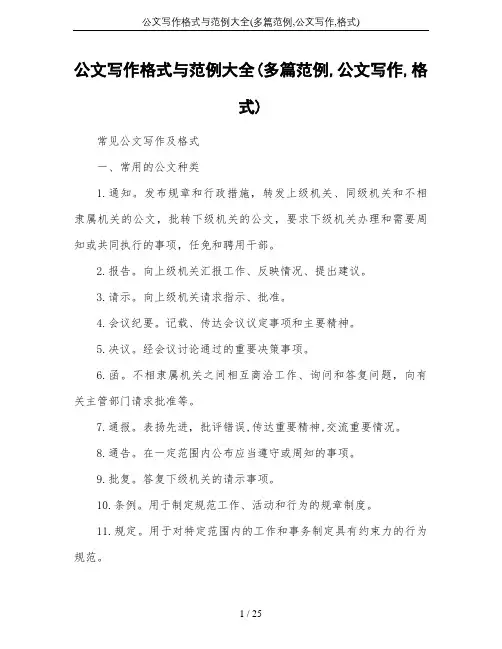 公文写作格式与范例大全(多篇范例,公文写作,格式)

公文写作格式与范例大全(多篇范例,公文写作,格式)

常见公文写作及格式

一、常用的公文种类

1.通知。发布规章和行政措施，转发上级机关、同级机关和不相隶属机关的公文，批转下级机关的公文，要求下级机关办理和需要周知或共同执行的事项，任免和聘用干部。

2.报告。向上级机关汇报工作、反映情况、提出建议。

3.请示。向上级机关请求指示、批准。

4.会议纪要。记载、传达会议议定事项和主要精神。

5.决议。经会议讨论通过的重要决策事项。

6.函。不相隶属机关之间相互商洽工作、询问和答复问题，向有关主管部门请求批准等。

7.通报。表扬先进，批评错误,传达重要精神,交流重要情况。

8.通告。在一定范围内公布应当遵守或周知的事项。

9.批复。答复下级机关的请示事项。

10.条例。用于制定规范工作、活动和行为的规章制度。

11.规定。用于对特定范围内的工作和事务制定具有约束力的行为规范。

1 / 25